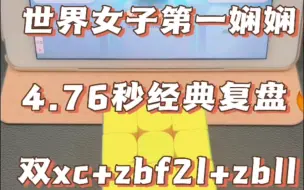 世界女子第一娴娴

4.76秒经典复盘

双xc+zbf2l+zbll